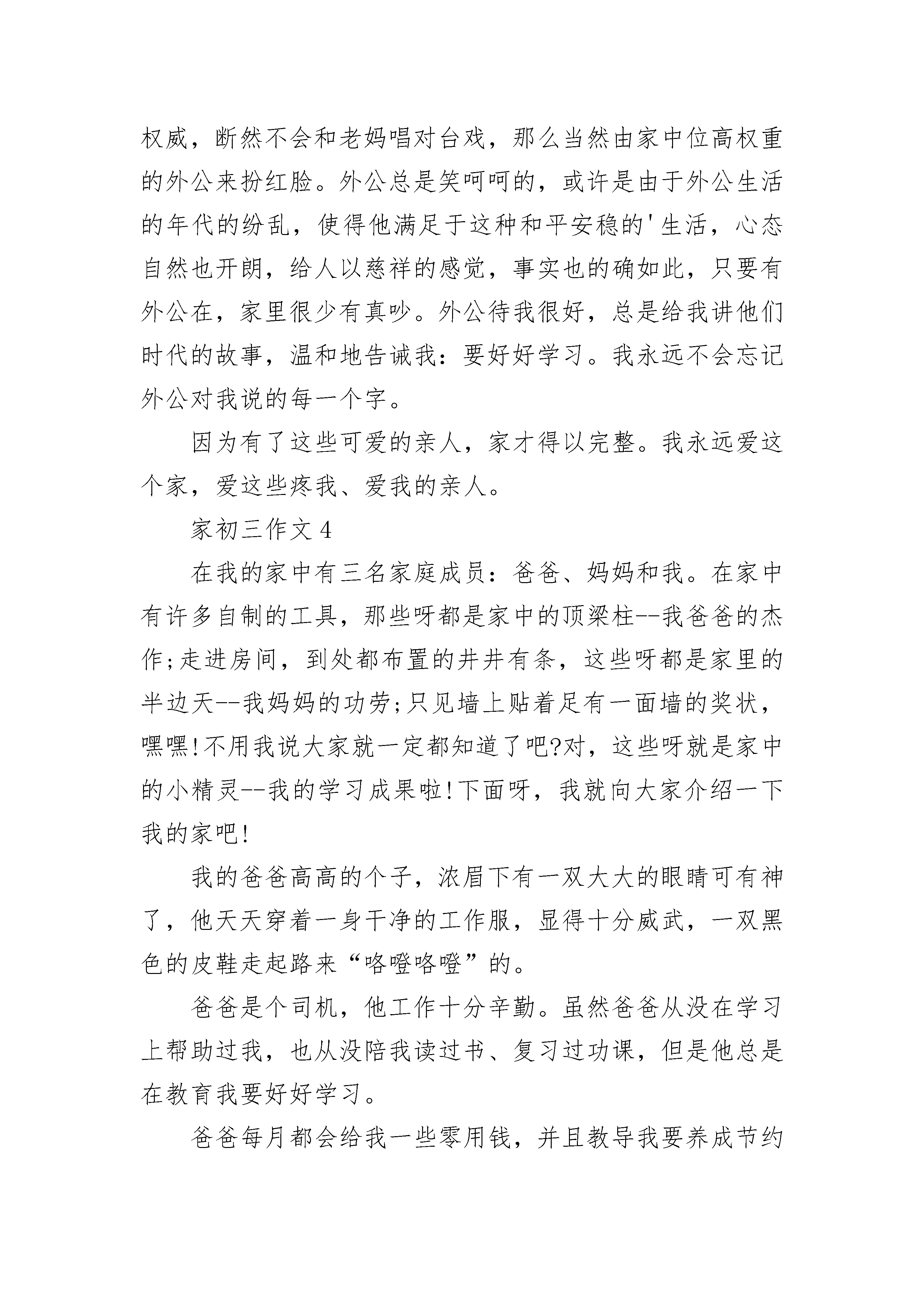 权威，断然不会和老妈唱对台戏，那么当然由家中位高权重的外公来扮红脸。外公总是笑呵呵的，或许是由于外公生活的年代的纷乱，使得他满足于这种和平安稳的'生活，心态自然也开朗，给人以慈祥的感觉，事实也的确如此，只要有外公在，家里很少有真吵。外公待我很好，总是给我讲他们时代的故事，温和地告诫我：要好好学习。我永远不会忘记外公对我说的每一个字。

因为有了这些可爱的亲人，家才得以完整。我永远爱这个家，爱这些疼我、爱我的亲人。

家初三作文 4

在我的家中有三名家庭成员：爸爸、妈妈和我。在家中有许多自制的工具，那些呀都是家中的顶梁柱--我爸爸的杰作;走进房间，到处都布置的井井有条，这些呀都是家里的半边天--我妈妈的功劳;只见墙上贴着足有一面墙的奖状，嘿嘿!不用我说大家就一定都知道了吧?对，这些呀就是家中的小精灵--我的学习成果啦!下面呀，我就向大家介绍一下我的家吧!

我的爸爸高高的个子，浓眉下有一双大大的眼睛可有神了，他天天穿着一身干净的工作服，显得十分威武，一双黑色的皮鞋走起路来“咯噔咯噔”的。

爸爸是个司机，他工作十分辛勤。虽然爸爸从没在学习上帮助过我，也从没陪我读过书、复习过功课，但是他总是在教育我要好好学习。

爸爸每月都会给我一些零用钱，并且教导我要养成节约